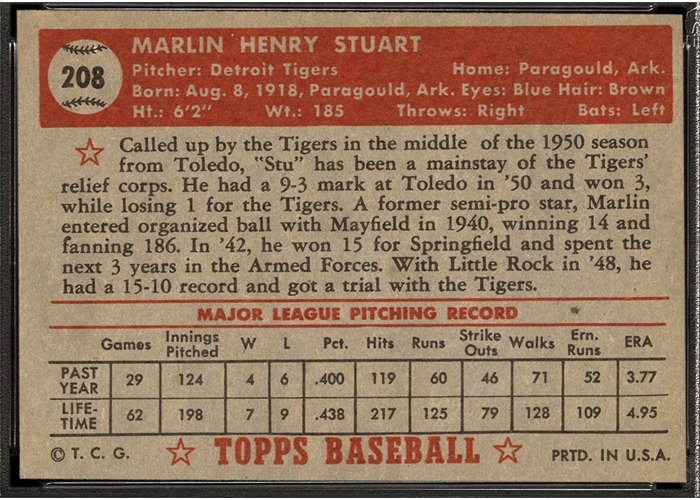 208

MARLIN HENRY STUART

Pitcher: Detroit Tigers Home: Paragould, Ark.
Born: Aug. 8, 1918, Paragould, Ark. Eyes: Blue Hair: Brown
Ht.: 6'2" Wt.: 185 Throws: Right Bats: Left

Called up by the Tigers in the middle of the 1950 season from Toledo, "Stu" has been a mainstay of the Tigers' relief corps. He had a 9-3 mark at Toledo in '50 and won 3, while losing 1 for the Tigers. A former semi-pro star, Marlin entered organized ball with Mayfield in 1940, winning 14 and fanning 186. In '42, he won 15 for Springfield and spent the next 3 years in the Armed Forces. With Little Rock in '48, he had a 15-10 record and got a trial with the Tigers.

MAJOR LEAGUE PITCHING RECORD

| | Games | Innings Pitched | W | L | Pct. | Hits | Runs | Strike Outs | Walks | Ern. Runs | ERA |
|---|---|---|---|---|---|---|---|---|---|---|---|
| PAST YEAR | 29 | 124 | 4 | 6 | .400 | 119 | 60 | 46 | 71 | 52 | 3.77 |
| LIFE-TIME | 62 | 198 | 7 | 9 | .438 | 217 | 125 | 79 | 128 | 109 | 4.95 |

© T. C. G. TOPPS BASEBALL PRTD. IN U.S.A.